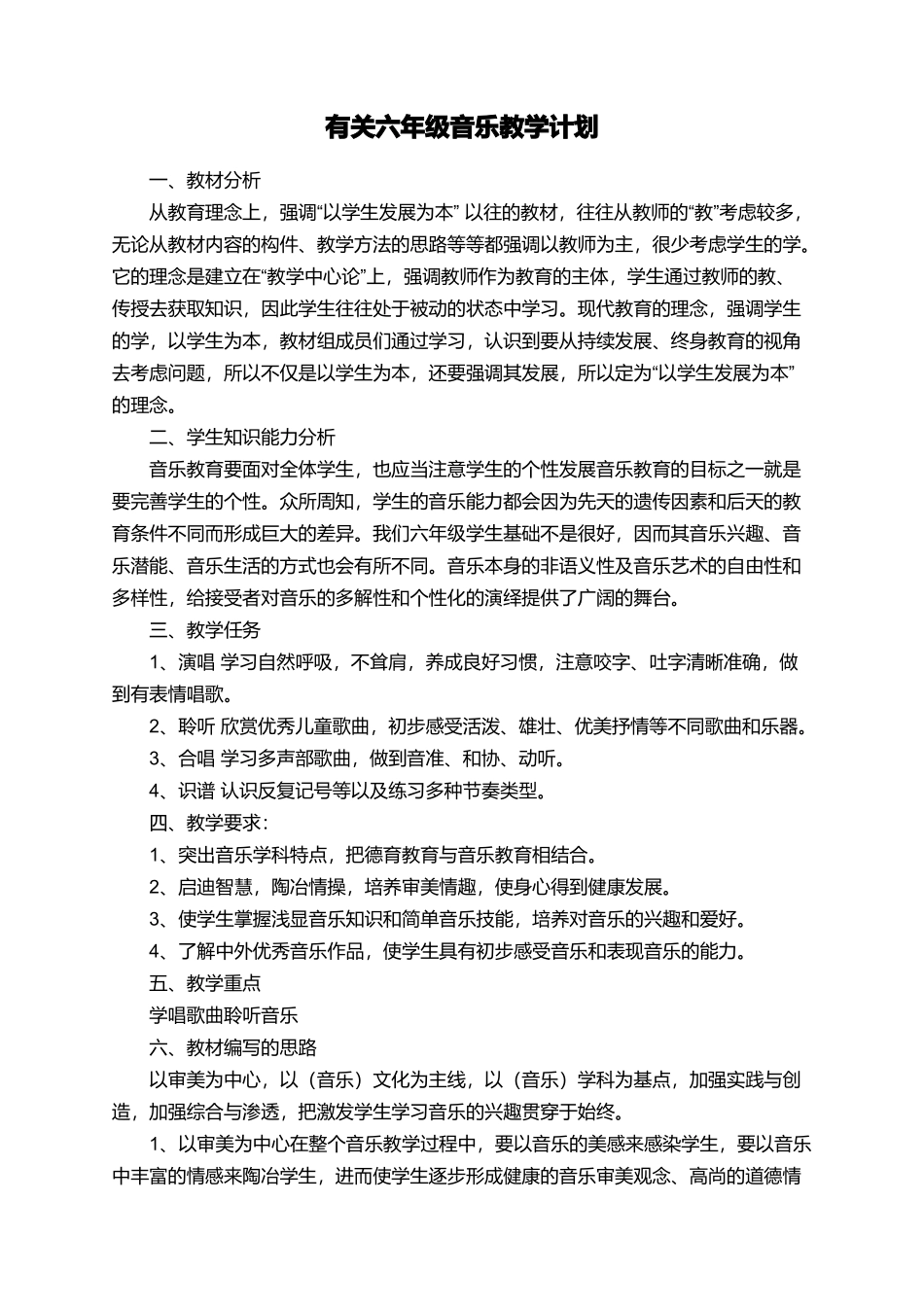 有关六年级音乐教学计划

一、教材分析

从教育理念上，强调“以学生发展为本” 以往的教材，往往从教师的“教”考虑较多，无论从教材内容的构件、教学方法的思路等等都强调以教师为主，很少考虑学生的学。它的理念是建立在“教学中心论”上，强调教师作为教育的主体，学生通过教师的教、传授去获取知识，因此学生往往处于被动的状态中学习。现代教育的理念，强调学生的学，以学生为本，教材组成员们通过学习，认识到要从持续发展、终身教育的视角去考虑问题，所以不仅是以学生为本，还要强调其发展，所以定为“以学生发展为本”的理念。

二、学生知识能力分析

音乐教育要面对全体学生，也应当注意学生的个性发展音乐教育的目标之一就是要完善学生的个性。众所周知，学生的音乐能力都会因为先天的遗传因素和后天的教育条件不同而形成巨大的差异。我们六年级学生基础不是很好，因而其音乐兴趣、音乐潜能、音乐生活的方式也会有所不同。音乐本身的非语义性及音乐艺术的自由性和多样性，给接受者对音乐的多解性和个性化的演绎提供了广阔的舞台。

三、教学任务

1、演唱 学习自然呼吸，不耸肩，养成良好习惯，注意咬字、吐字清晰准确，做到有表情唱歌。

2、聆听 欣赏优秀儿童歌曲，初步感受活泼、雄壮、优美抒情等不同歌曲和乐器。

3、合唱 学习多声部歌曲，做到音准、和协、动听。

4、识谱 认识反复记号等以及练习多种节奏类型。

四、教学要求：

1、突出音乐学科特点，把德育教育与音乐教育相结合。

2、启迪智慧，陶冶情操，培养审美情趣，使身心得到健康发展。

3、使学生掌握浅显音乐知识和简单音乐技能，培养对音乐的兴趣和爱好。

4、了解中外优秀音乐作品，使学生具有初步感受音乐和表现音乐的能力。

五、教学重点

学唱歌曲聆听音乐

六、教材编写的思路

以审美为中心，以（音乐）文化为主线，以（音乐）学科为基点，加强实践与创造，加强综合与渗透，把激发学生学习音乐的兴趣贯穿于始终。

1、以审美为中心在整个音乐教学过程中，要以音乐的美感来感染学生，要以音乐中丰富的情感来陶冶学生，进而使学生逐步形成健康的音乐审美观念、高尚的道德情